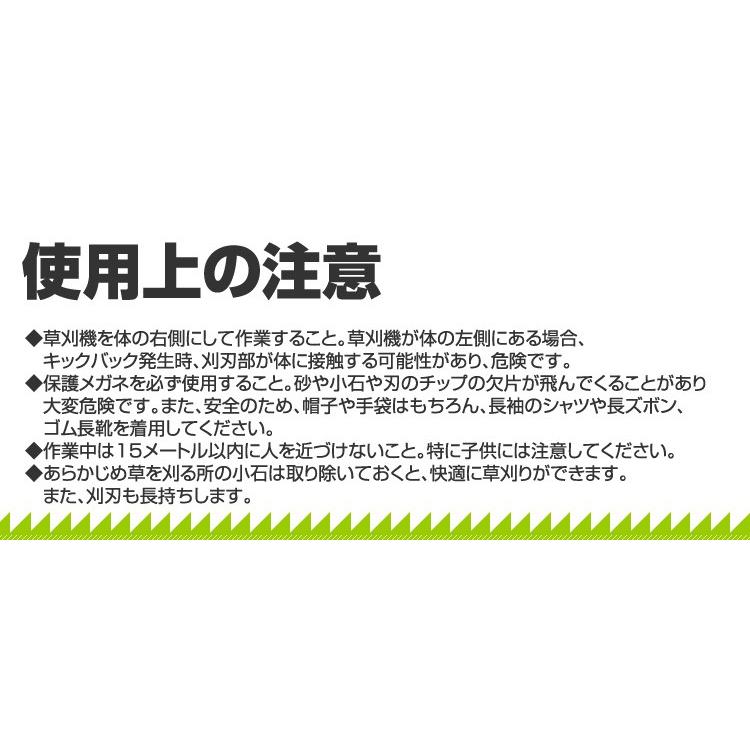 使用上の注意

◆草刈機を体の右側にして作業すること。草刈機が体の左側にある場合、キックバック発生時、刈刃部が体に接触する可能性があり、危険です。
◆保護メガネを必ず使用すること。砂や小石や刃のチップの欠片が飛んでくることがあり大変危険です。また、安全のため、帽子や手袋はもちろん、長袖のシャツや長ズボン、ゴム長靴を着用してください。
◆作業中は15メートル以内に人を近づけないこと。特に子供には注意してください。
◆あらかじめ草を刈る所の小石は取り除いておくと、快適に草刈りができます。また、刈刃も長持ちします。